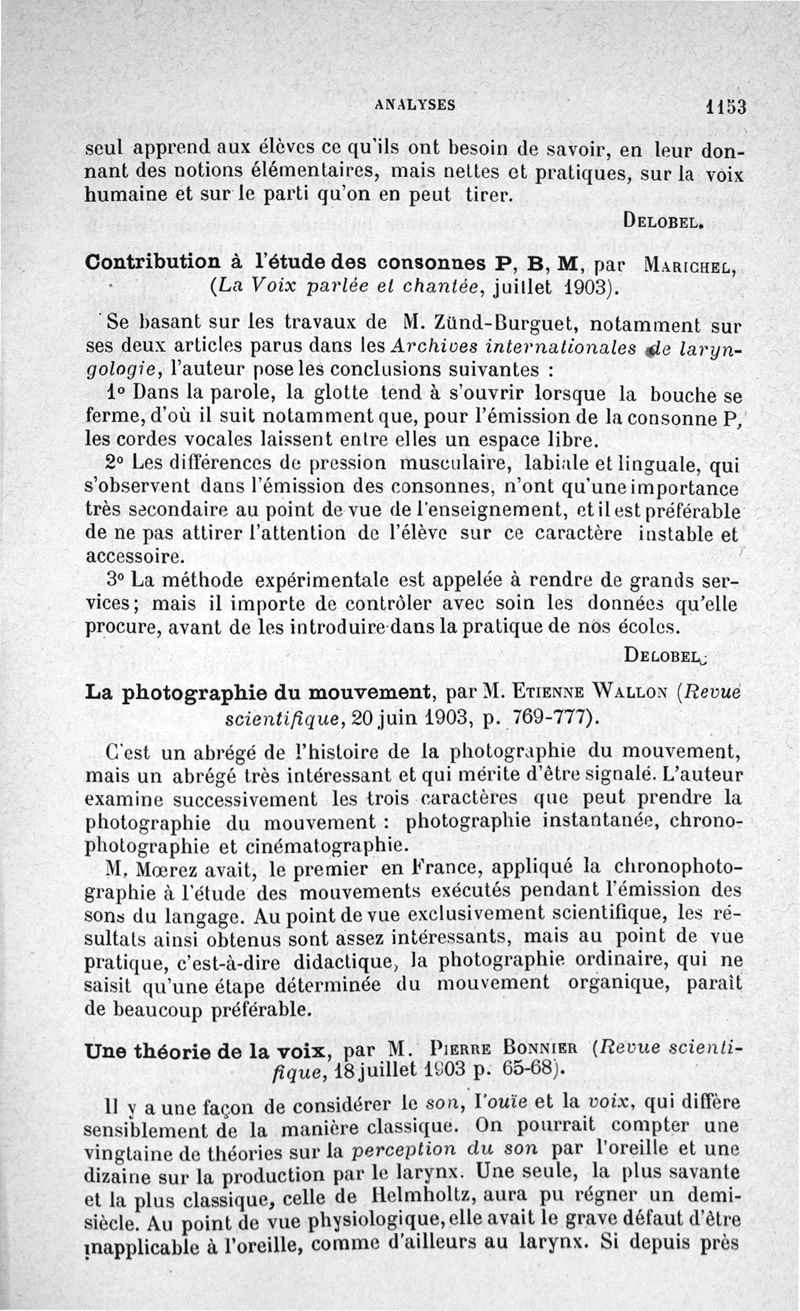 ANALYSES 1153

seul apprend aux élèves ce qu'ils ont besoin de savoir, en leur donnant des notions élémentaires, mais nettes et pratiques, sur la voix humaine et sur le parti qu'on en peut tirer.

DELOBEL.

Contribution à l'étude des consonnes P, B, M, par MARICHEL, (La Voix parlée et chantée, juillet 1903).

Se basant sur les travaux de M. Zünd-Burguet, notamment sur ses deux articles parus dans les Archives internationales de laryngologie, l'auteur pose les conclusions suivantes :

1° Dans la parole, la glotte tend à s'ouvrir lorsque la bouche se ferme, d'où il suit notamment que, pour l'émission de la consonne P, les cordes vocales laissent entre elles un espace libre.

2° Les différences de pression musculaire, labiale et linguale, qui s'observent dans l'émission des consonnes, n'ont qu'une importance très secondaire au point de vue de l'enseignement, et il est préférable de ne pas attirer l'attention de l'élève sur ce caractère instable et accessoire.

3° La méthode expérimentale est appelée à rendre de grands services; mais il importe de contrôler avec soin les données qu'elle procure, avant de les introduire dans la pratique de nos écoles.

DELOBEL.

La photographie du mouvement, par M. ETIENNE WALLON (Revue scientifique, 20 juin 1903, p. 769-777).

C'est un abrégé de l'histoire de la photographie du mouvement, mais un abrégé très intéressant et qui mérite d'être signalé. L'auteur examine successivement les trois caractères que peut prendre la photographie du mouvement : photographie instantanée, chronophotographie et cinématographie.

M. Mœrez avait, le premier en France, appliqué la chronophotographie à l'étude des mouvements exécutés pendant l'émission des sons du langage. Au point de vue exclusivement scientifique, les résultats ainsi obtenus sont assez intéressants, mais au point de vue pratique, c'est-à-dire didactique, la photographie ordinaire, qui ne saisit qu'une étape déterminée du mouvement organique, paraît de beaucoup préférable.

Une théorie de la voix, par M. PIERRE BONNIER (Revue scientifique, 18 juillet 1903 p. 65-68).

Il y a une façon de considérer le son, l'ouïe et la voix, qui diffère sensiblement de la manière classique. On pourrait compter une vingtaine de théories sur la perception du son par l'oreille et une dizaine sur la production par le larynx. Une seule, la plus savante et la plus classique, celle de Helmholtz, aura pu régner un demi-siècle. Au point de vue physiologique, elle avait le grave défaut d'être inapplicable à l'oreille, comme d'ailleurs au larynx. Si depuis près